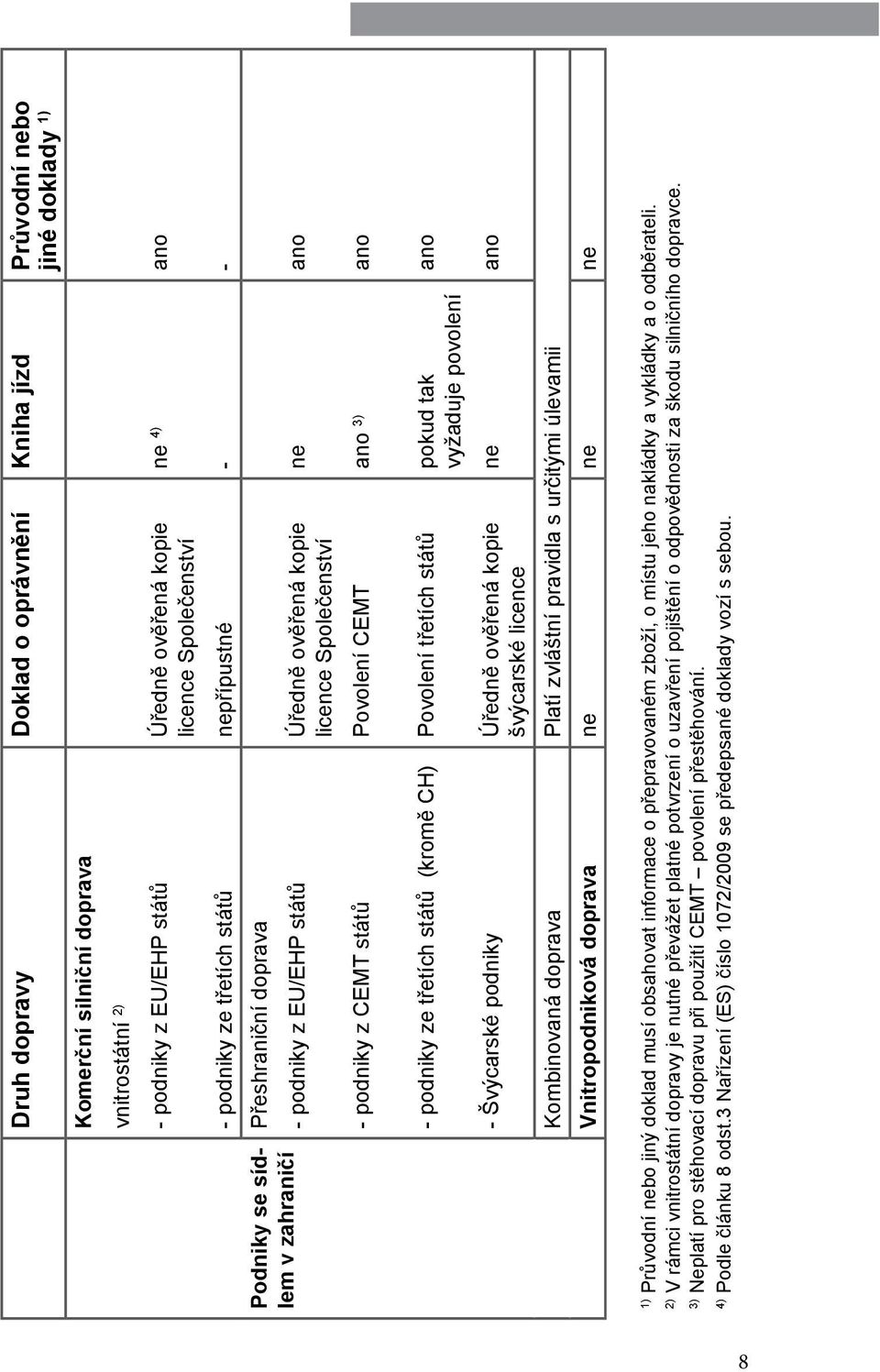 | | Druh dopravy | Doklad o oprávnění | Kniha jízd | Průvodní nebo jiné doklady $^{1)}$ |
|---|---|---|---|---|
| Podniky se sídlem v zahraničí | **Komerční silniční doprava** | | | |
| | vnitrostátní $^{2)}$ | | | |
| | - podniky z EU/EHP států | Úředně ověřená kopie licence Společenství | ne $^{4)}$ | ano |
| | - podniky ze třetích států | nepřípustné | - | - |
| | Přeshraniční doprava | | | |
| | - podniky z EU/EHP států | Úředně ověřená kopie licence Společenství | ne | ano |
| | - podniky z CEMT států | Povolení CEMT | ano $^{3)}$ | ano |
| | - podniky ze třetích států (kromě CH) | Povolení třetích států | pokud tak vyžaduje povolení | ano |
| | - Švýcarské podniky | Úředně ověřená kopie švýcarské licence | ne | ano |
| | Kombinovaná doprava | Platí zvláštní pravidla s určitými úlevamii | | |
| | **Vnitropodniková doprava** | ne | ne | ne |

$^{1)}$ Průvodní nebo jiný doklad musí obsahovat informace o přepravovaném zboží, o místu jeho nakládky a vykládky a o odběrateli.
$^{2)}$ V rámci vnitrostátní dopravy je nutné převážet platné potvrzení o uzavření pojištění o odpovědnosti za škodu silničního dopravce.
$^{3)}$ Neplatí pro stěhovací dopravu při použití CEMT – povolení přestěhování.
$^{4)}$ Podle článku 8 odst.3 Nařízení (ES) číslo 1072/2009 se předepsané doklady vozí s sebou.

8